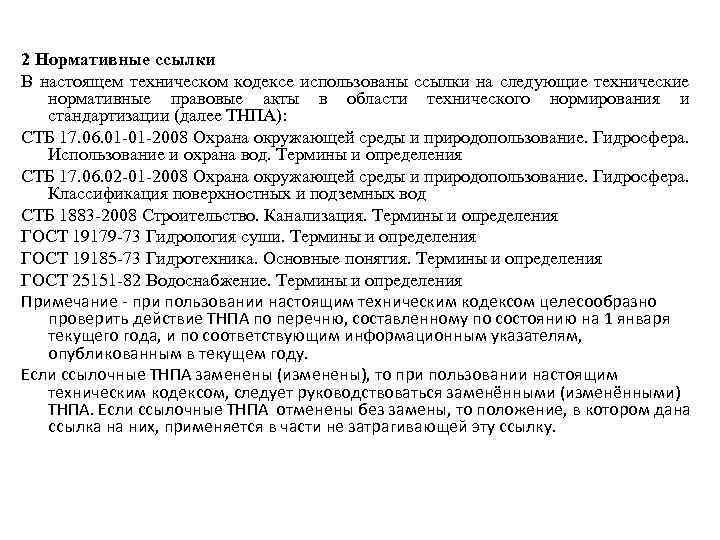 2 Нормативные ссылки

В настоящем техническом кодексе использованы ссылки на следующие технические нормативные правовые акты в области технического нормирования и стандартизации (далее ТНПА):

СТБ 17.06.01-01-2008 Охрана окружающей среды и природопользование. Гидросфера. Использование и охрана вод. Термины и определения

СТБ 17.06.02-01-2008 Охрана окружающей среды и природопользование. Гидросфера. Классификация поверхностных и подземных вод

СТБ 1883-2008 Строительство. Канализация. Термины и определения

ГОСТ 19179-73 Гидрология суши. Термины и определения

ГОСТ 19185-73 Гидротехника. Основные понятия. Термины и определения

ГОСТ 25151-82 Водоснабжение. Термины и определения

Примечание - при пользовании настоящим техническим кодексом целесообразно проверить действие ТНПА по перечню, составленному по состоянию на 1 января текущего года, и по соответствующим информационным указателям, опубликованным в текущем году.

Если ссылочные ТНПА заменены (изменены), то при пользовании настоящим техническим кодексом, следует руководствоваться заменёнными (изменёнными) ТНПА. Если ссылочные ТНПА отменены без замены, то положение, в котором дана ссылка на них, применяется в части не затрагивающей эту ссылку.